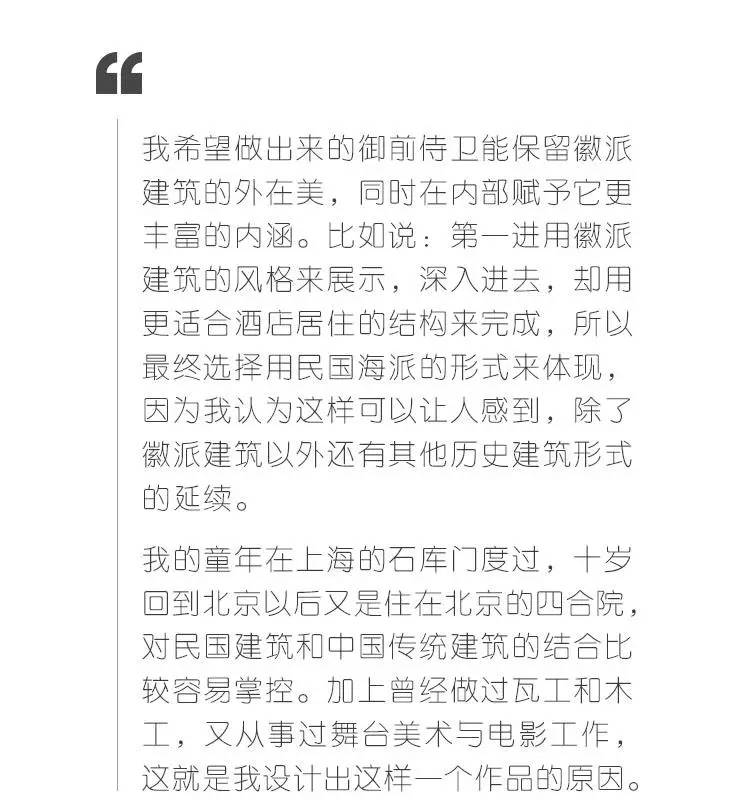 “

我希望做出来的御前侍卫能保留徽派建筑的外在美，同时在内部赋予它更丰富的内涵。比如说：第一进用徽派建筑的风格来展示，深入进去，却用更适合酒店居住的结构来完成，所以最终选择用民国海派的形式来体现，因为我认为这样可以让人感到，除了徽派建筑以外还有其他历史建筑形式的延续。

我的童年在上海的石库门度过，十岁回到北京以后又是住在北京的四合院，对民国建筑和中国传统建筑的结合比较容易掌控。加上曾经做过瓦工和木工，又从事过舞台美术与电影工作，这就是我设计出这样一个作品的原因。